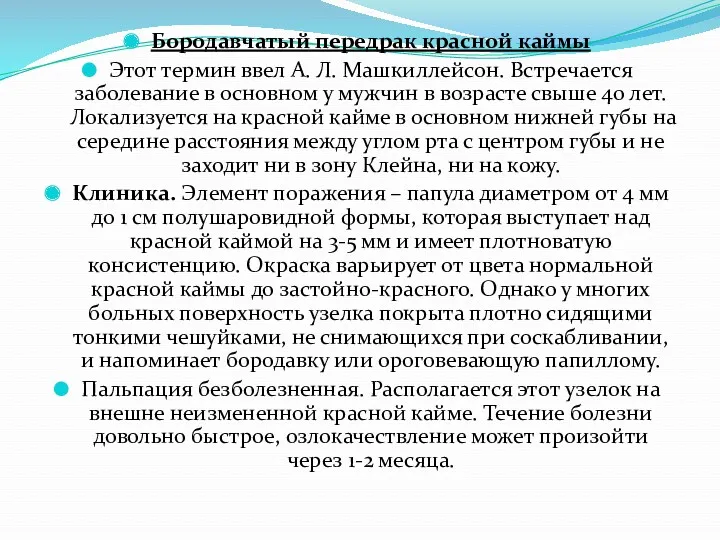 Бородавчатый передрак красной каймы

Этот термин ввел А. Л. Машкиллейсон. Встречается заболевание в основном у мужчин в возрасте свыше 40 лет. Локализуется на красной кайме в основном нижней губы на середине расстояния между углом рта с центром губы и не заходит ни в зону Клейна, ни на кожу.

Клиника. Элемент поражения – папула диаметром от 4 мм до 1 см полушаровидной формы, которая выступает над красной каймой на 3-5 мм и имеет плотноватую консистенцию. Окраска варьирует от цвета нормальной красной каймы до застойно-красного. Однако у многих больных поверхность узелка покрыта плотно сидящими тонкими чешуйками, не снимающихся при соскабливании, и напоминает бородавку или ороговевающую папиллому.

Пальпация безболезненная. Располагается этот узелок на внешне неизмененной красной кайме. Течение болезни довольно быстрое, озлокачествление может произойти через 1-2 месяца.